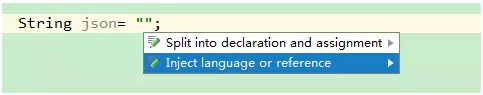 String json= "";

Split into declaration and assignment

Inject language or reference